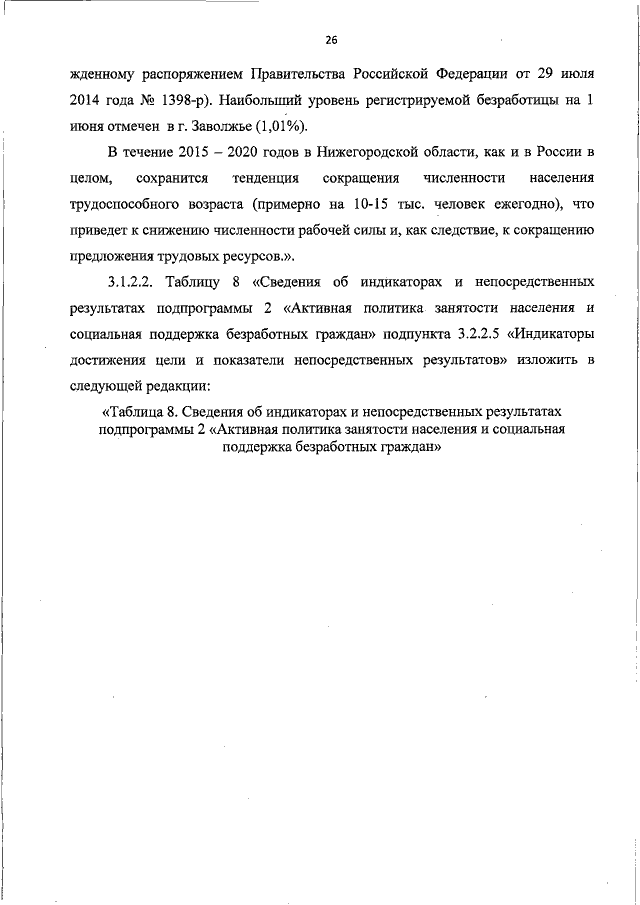 26

жденному распоряжением Правительства Российской Федерации от 29 июля 2014 года № 1398-р). Наибольший уровень регистрируемой безработицы на 1 июня отмечен в г. Заволжье (1,01%).

В течение 2015 – 2020 годов в Нижегородской области, как и в России в целом, сохранится тенденция сокращения численности населения трудоспособного возраста (примерно на 10-15 тыс. человек ежегодно), что приведет к снижению численности рабочей силы и, как следствие, к сокращению предложения трудовых ресурсов.».

3.1.2.2. Таблицу 8 «Сведения об индикаторах и непосредственных результатах подпрограммы 2 «Активная политика занятости населения и социальная поддержка безработных граждан» подпункта 3.2.2.5 «Индикаторы достижения цели и показатели непосредственных результатов» изложить в следующей редакции:

«Таблица 8. Сведения об индикаторах и непосредственных результатах подпрограммы 2 «Активная политика занятости населения и социальная поддержка безработных граждан»